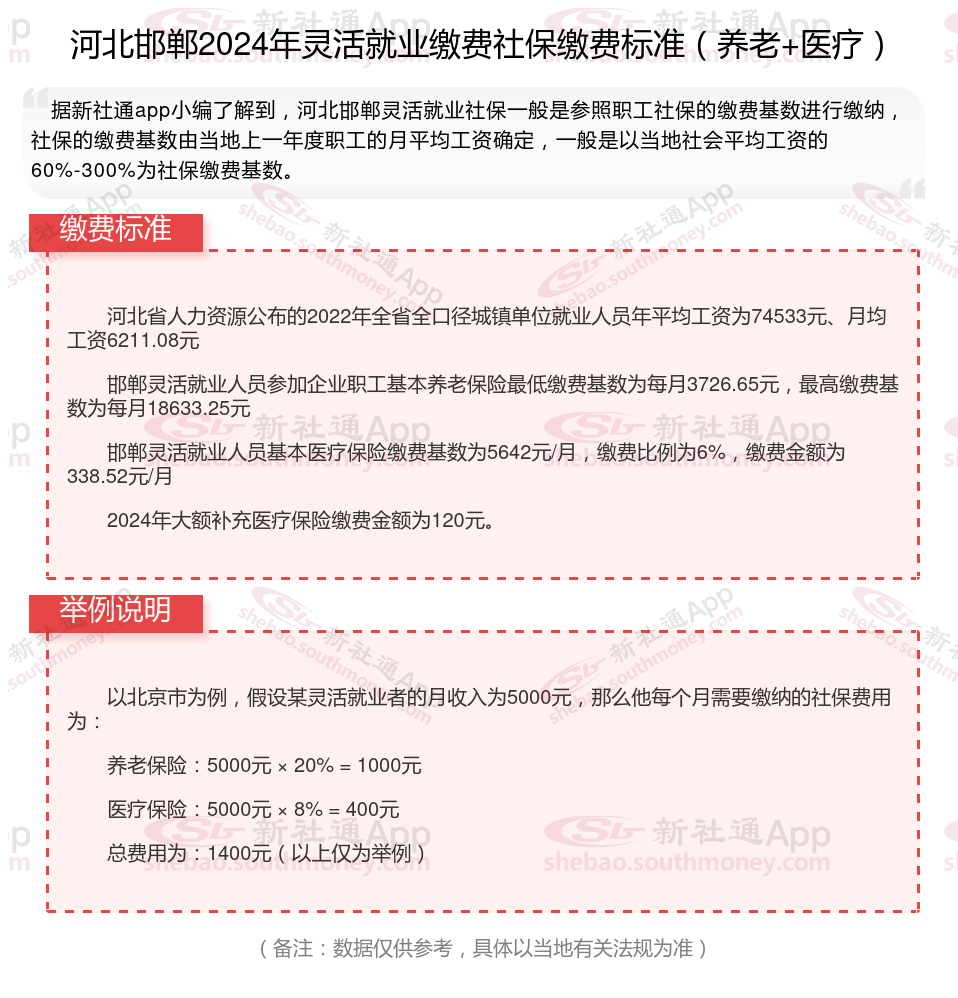 河北邯郸2024年灵活就业缴费社保缴费标准（养老+医疗）

据新社通app小编了解到，河北邯郸灵活就业社保一般是参照职工社保的缴费基数进行缴纳，社保的缴费基数由当地上一年度职工的月平均工资确定，一般是以当地社会平均工资的60%-300%为社保缴费基数。

缴费标准

河北省人力资源公布的2022年全省全口径城镇单位就业人员年平均工资为74533元、月均工资6211.08元

邯郸灵活就业人员参加企业职工基本养老保险最低缴费基数为每月3726.65元，最高缴费基数为每月18633.25元

邯郸灵活就业人员基本医疗保险缴费基数为5642元/月，缴费比例为6%，缴费金额为338.52元/月

2024年大额补充医疗保险缴费金额为120元。

举例说明

以北京市为例，假设某灵活就业者的月收入为5000元，那么他每个月需要缴纳的社保费用为：

养老保险：5000元 × 20% = 1000元

医疗保险：5000元 × 8% = 400元

总费用为：1400元（以上仅为举例）

（备注：数据仅供参考，具体以当地有关法规为准）

新社通App shebao.southmoney.com